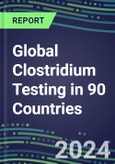 REPORT

Global Clostridium Testing in 90 Countries

2024